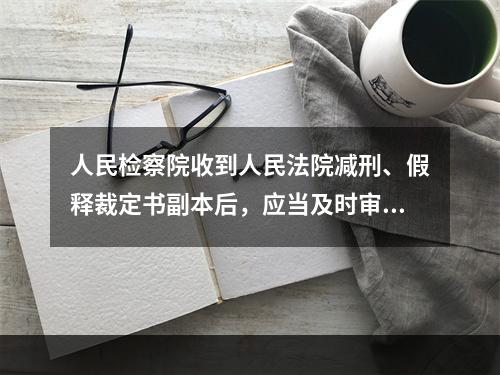 人民检察院收到人民法院减刑、假释裁定书副本后，应当及时审...